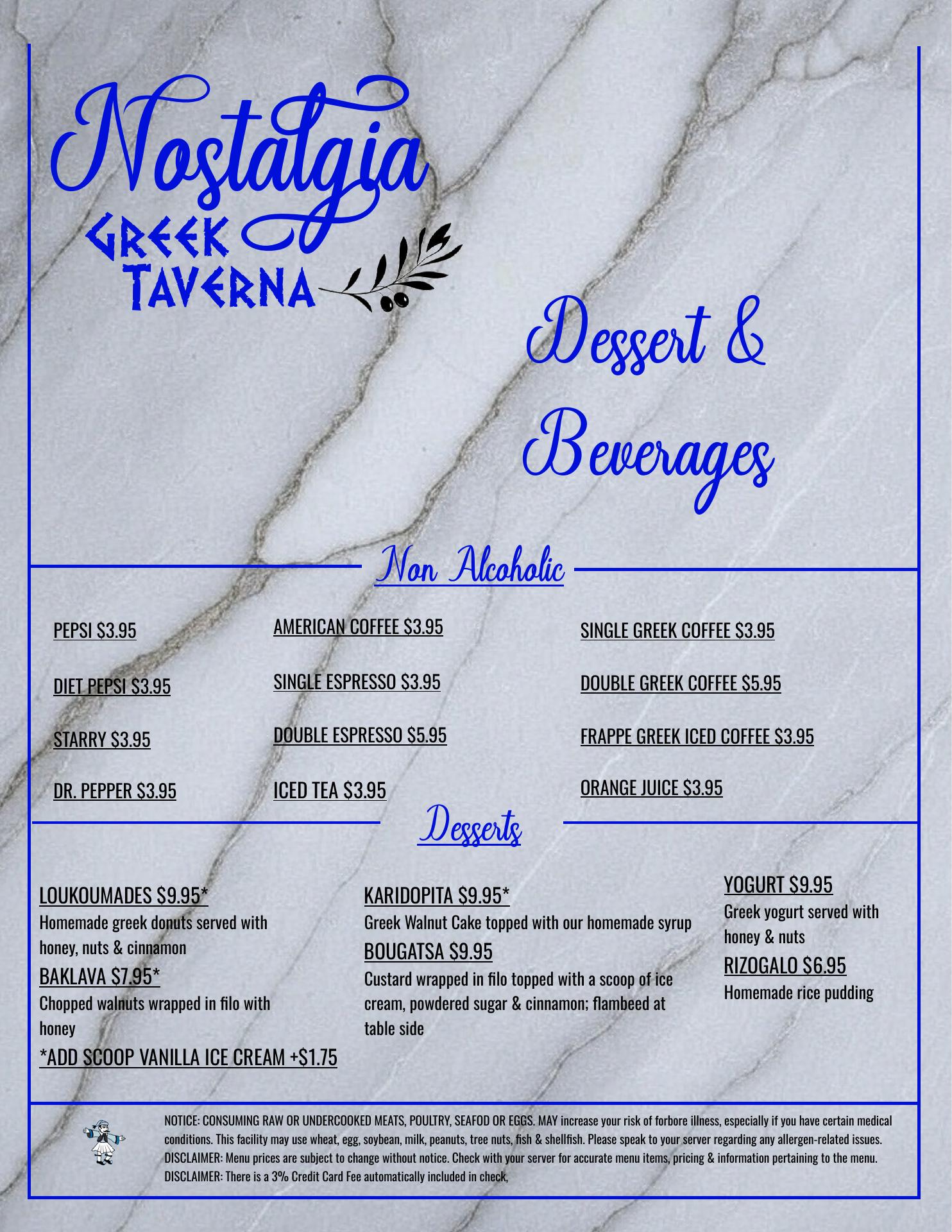 Nostalgia
GREEK TAVERNA

Dessert & Beverages

Non Alcoholic

PEPSI $3.95

DIET PEPSI $3.95

STARRY $3.95

DR. PEPPER $3.95

AMERICAN COFFEE $3.95

SINGLE ESPRESSO $3.95

DOUBLE ESPRESSO $5.95

ICED TEA $3.95

SINGLE GREEK COFFEE $3.95

DOUBLE GREEK COFFEE $5.95

FRAPPE GREEK ICED COFFEE $3.95

ORANGE JUICE $3.95

Desserts

LOUKOUMADES $9.95*
Homemade greek donuts served with honey, nuts & cinnamon
BAKLAVA $7.95*
Chopped walnuts wrapped in filo with honey
*ADD SCOOP VANILLA ICE CREAM +$1.75

KARIDOPITA $9.95*
Greek Walnut Cake topped with our homemade syrup
BOUGATSA $9.95
Custard wrapped in filo topped with a scoop of ice cream, powdered sugar & cinnamon; flambeed at table side

YOGURT $9.95
Greek yogurt served with honey & nuts
RIZOGALO $6.95
Homemade rice pudding

NOTICE: CONSUMING RAW OR UNDERCOOKED MEATS, POULTRY, SEAFOD OR EGGS. MAY increase your risk of forbore illness, especially if you have certain medical conditions. This facility may use wheat, egg, soybean, milk, peanuts, tree nuts, fish & shellfish. Please speak to your server regarding any allergen-related issues.
DISCLAIMER: Menu prices are subject to change without notice. Check with your server for accurate menu items, pricing & information pertaining to the menu.
DISCLAIMER: There is a 3% Credit Card Fee automatically included in check,